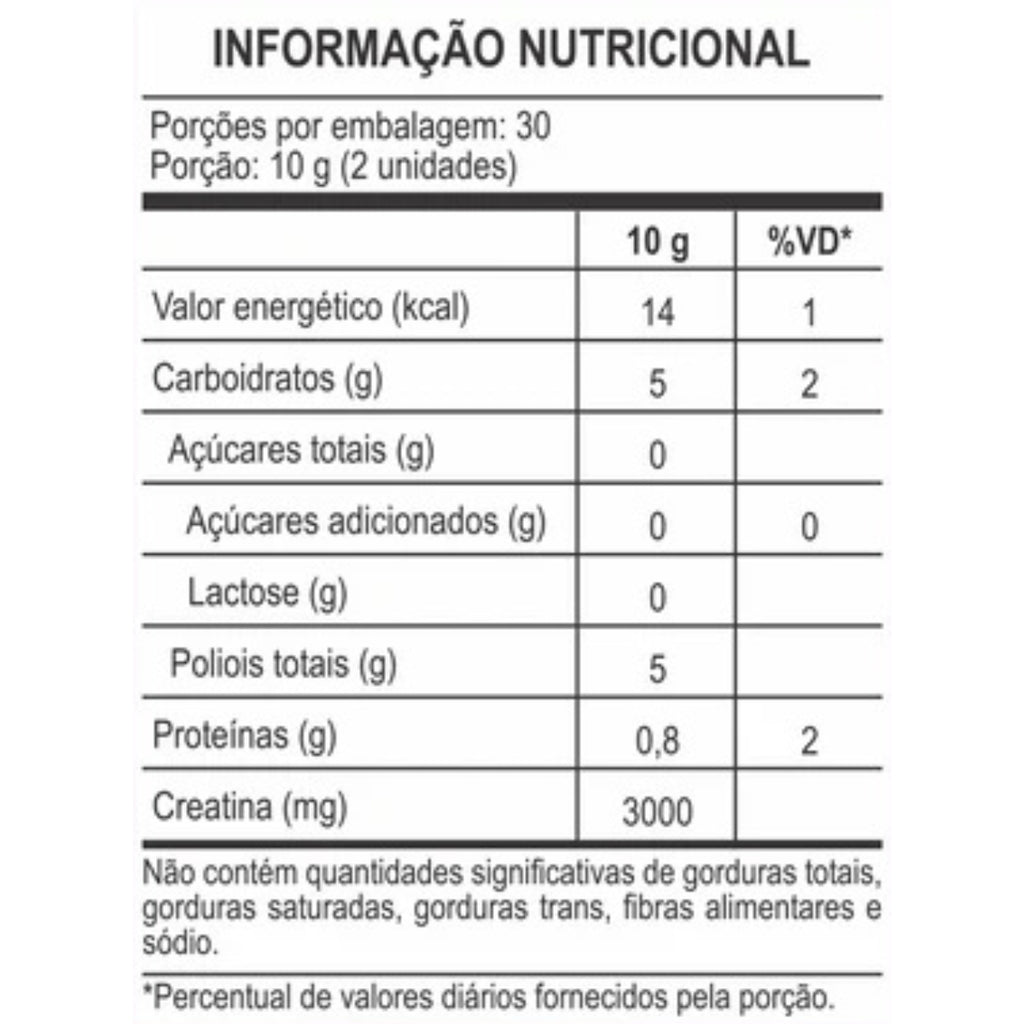 INFORMAÇÃO NUTRICIONAL

Porções por embalagem: 30
Porção: 10 g (2 unidades)

|  | 10 g | %VD* |
|---|---|---|
| Valor energético (kcal) | 14 | 1 |
| Carboidratos (g) | 5 | 2 |
| Açúcares totais (g) | 0 |  |
| Açúcares adicionados (g) | 0 | 0 |
| Lactose (g) | 0 |  |
| Poliois totais (g) | 5 |  |
| Proteínas (g) | 0,8 | 2 |
| Creatina (mg) | 3000 |  |

Não contém quantidades significativas de gorduras totais, gorduras saturadas, gorduras trans, fibras alimentares e sódio.

*Percentual de valores diários fornecidos pela porção.